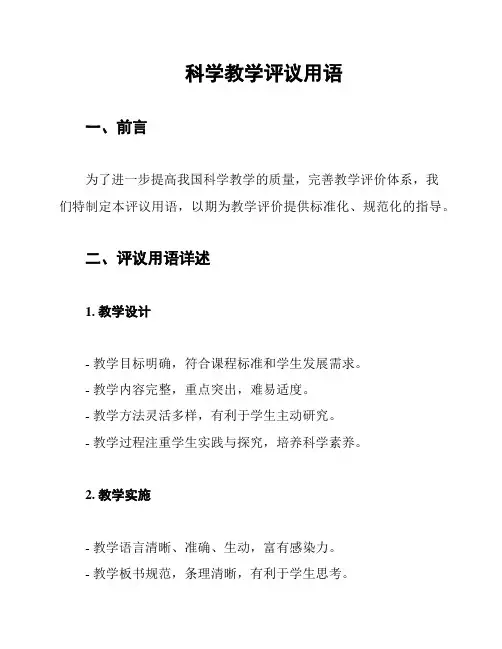 科学教学评议用语

一、前言

为了进一步提高我国科学教学的质量，完善教学评价体系，我们特制定本评议用语，以期为教学评价提供标准化、规范化的指导。

二、评议用语详述

1. 教学设计

- 教学目标明确，符合课程标准和学生发展需求。
- 教学内容完整，重点突出，难易适度。
- 教学方法灵活多样，有利于学生主动研究。
- 教学过程注重学生实践与探究，培养科学素养。

2. 教学实施

- 教学语言清晰、准确、生动，富有感染力。
- 教学板书规范，条理清晰，有利于学生思考。